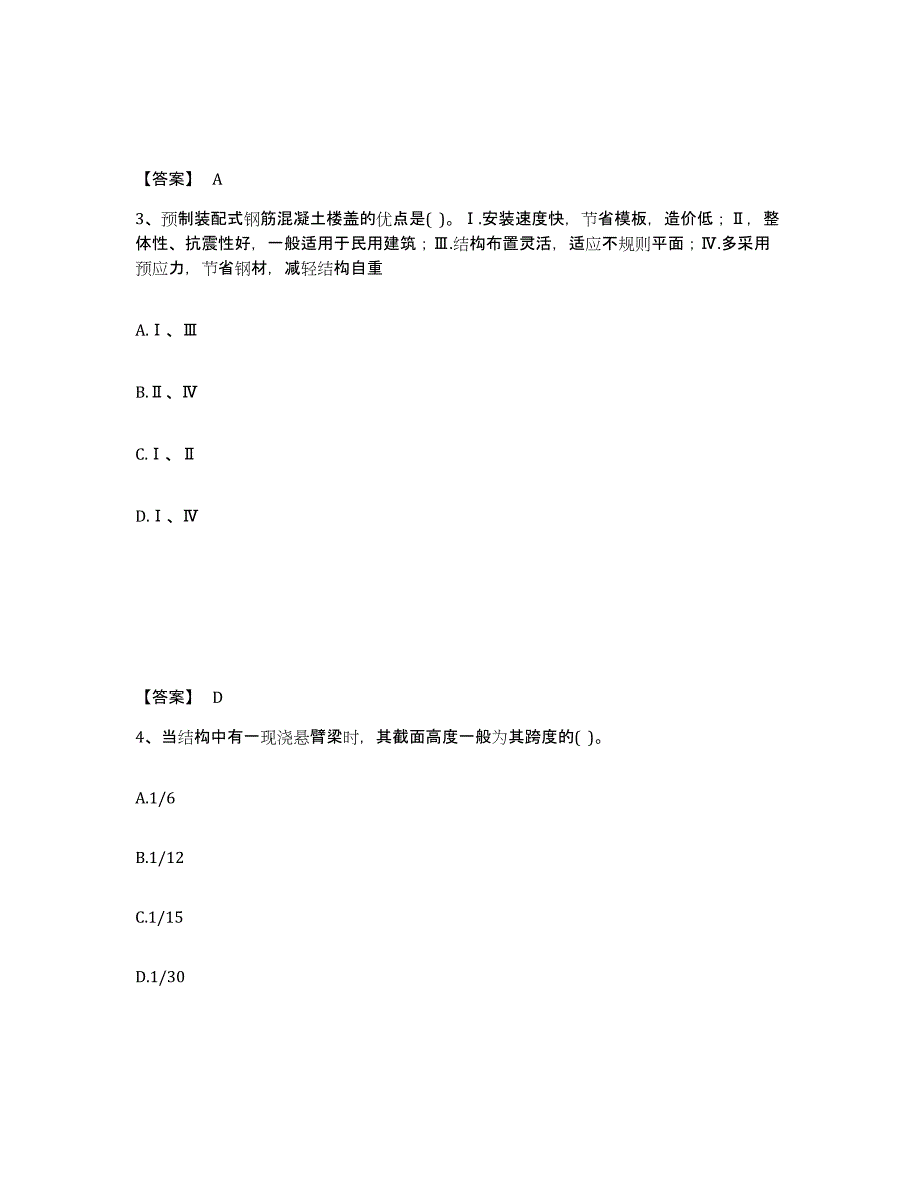 【答案】 A

3、预制装配式钢筋混凝土楼盖的优点是( )。Ⅰ.安装速度快，节省模板，造价低；Ⅱ，整体性、抗震性好，一般适用于民用建筑；Ⅲ.结构布置灵活，适应不规则平面；Ⅳ.多采用预应力，节省钢材，减轻结构自重

A.Ⅰ、Ⅲ

B.Ⅱ、Ⅳ

C.Ⅰ、Ⅱ

D.Ⅰ、Ⅳ

【答案】 D

4、当结构中有一现浇悬臂梁时，其截面高度一般为其跨度的( )。

A.1/6

B.1/12

C.1/15

D.1/30